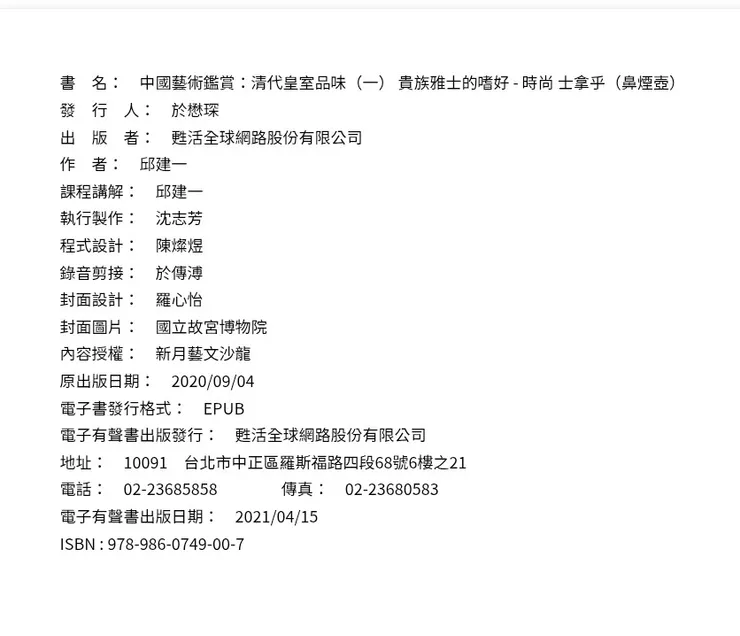 書　名：　中國藝術鑑賞：清代皇室品味（一） 貴族雅士的嗜好 - 時尚 士拿乎（鼻煙壺）
發　行　人：　於懋琛
出　版　者：　甦活全球網路股份有限公司
作　者：　邱建一
課程講解：　邱建一
執行製作：　沈志芳
程式設計：　陳燦煜
錄音剪接：　於傳溥
封面設計：　羅心怡
封面圖片：　國立故宮博物院
內容授權：　新月藝文沙龍
原出版日期：　2020/09/04
電子書發行格式：　EPUB
電子有聲書出版發行：　甦活全球網路股份有限公司
地址：　10091　台北市中正區羅斯福路四段68號6樓之21
電話：　02-23685858　　　傳真：　02-23680583
電子有聲書出版日期：　2021/04/15
ISBN : 978-986-0749-00-7